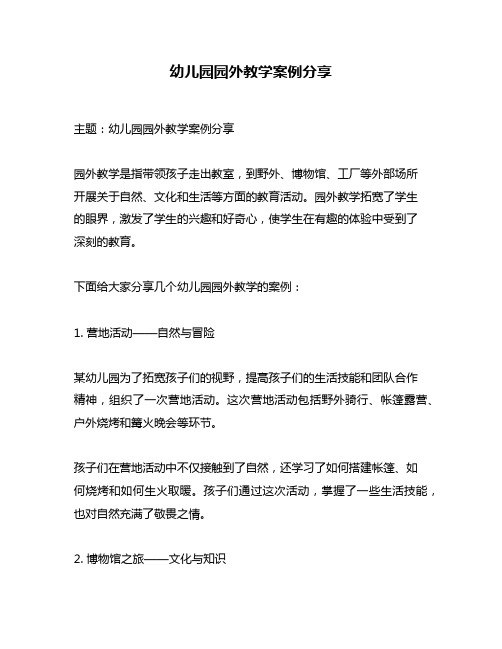 幼儿园园外教学案例分享

主题：幼儿园园外教学案例分享

园外教学是指带领孩子走出教室，到野外、博物馆、工厂等外部场所开展关于自然、文化和生活等方面的教育活动。园外教学拓宽了学生的眼界，激发了学生的兴趣和好奇心，使学生在有趣的体验中受到了深刻的教育。

下面给大家分享几个幼儿园园外教学的案例：

1. 营地活动——自然与冒险

某幼儿园为了拓宽孩子们的视野，提高孩子们的生活技能和团队合作精神，组织了一次营地活动。这次营地活动包括野外骑行、帐篷露营、户外烧烤和篝火晚会等环节。

孩子们在营地活动中不仅接触到了自然，还学习了如何搭建帐篷、如何烧烤和如何生火取暖。孩子们通过这次活动，掌握了一些生活技能，也对自然充满了敬畏之情。

2. 博物馆之旅——文化与知识